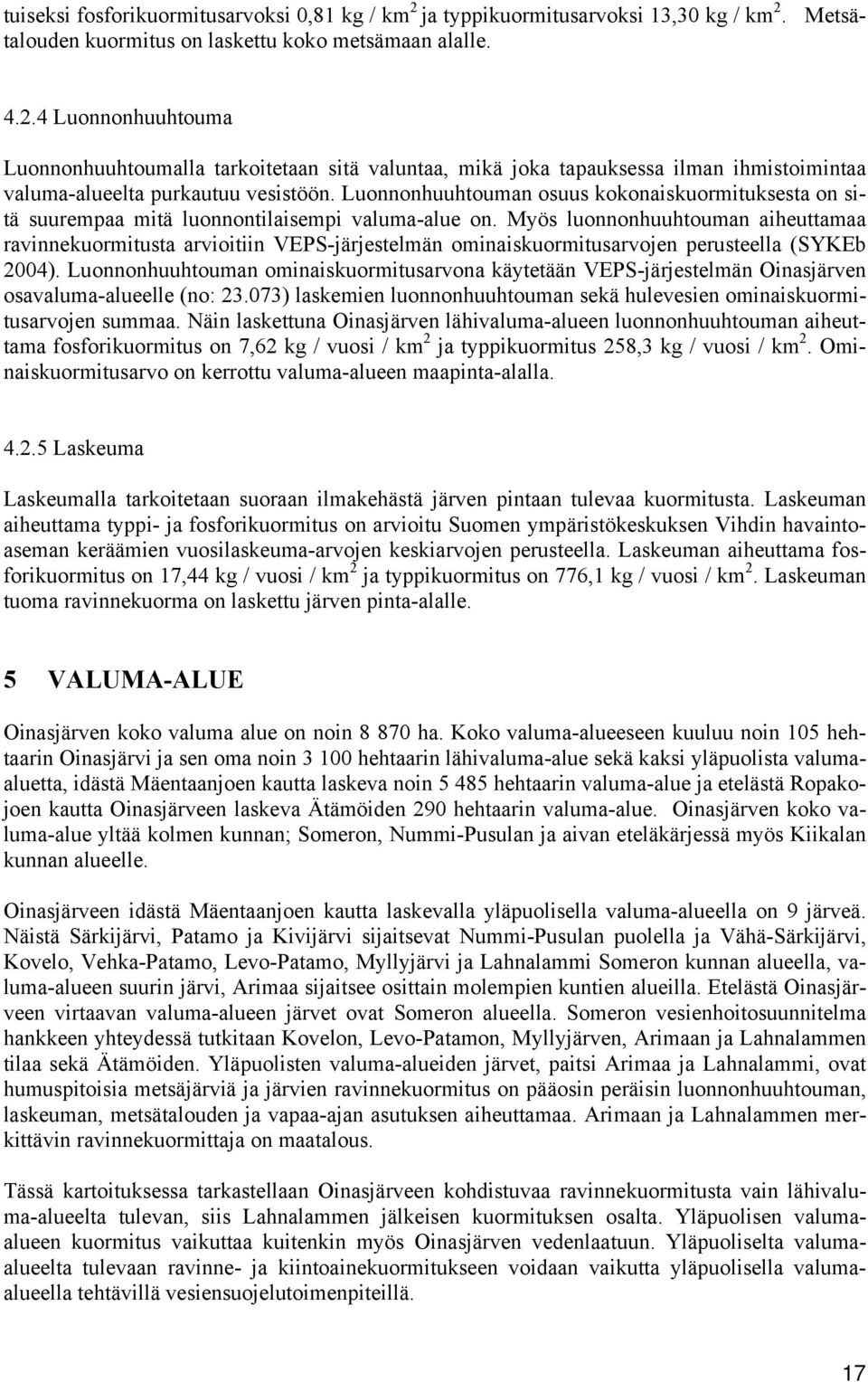 tuiseksi fosforikuormitusarvoksi 0,81 kg / km$^2$ ja typpikuormitusarvoksi 13,30 kg / km$^2$. Metsätalouden kuormitus on laskettu koko metsämaan alalle.

4.2.4 Luonnonhuuhtouma

Luonnonhuuhtoumalla tarkoitetaan sitä valuntaa, mikä joka tapauksessa ilman ihmistoimintaa valuma-alueelta purkautuu vesistöön. Luonnonhuuhtouman osuus kokonaiskuormituksesta on sitä suurempaa mitä luonnontilaisempi valuma-alue on. Myös luonnonhuuhtouman aiheuttamaa ravinnekuormitusta arvioitiin VEPS-järjestelmän ominaiskuormitusarvojen perusteella (SYKEb 2004). Luonnonhuuhtouman ominaiskuormitusarvona käytetään VEPS-järjestelmän Oinasjärven osavaluma-alueelle (no: 23.073) laskemien luonnonhuuhtouman sekä hulevesien ominaiskuormitusarvojen summaa. Näin laskettuna Oinasjärven lähivaluma-alueen luonnonhuuhtouman aiheuttama fosforikuormitus on 7,62 kg / vuosi / km$^2$ ja typpikuormitus 258,3 kg / vuosi / km$^2$. Ominaiskuormitusarvo on kerrottu valuma-alueen maapinta-alalla.

4.2.5 Laskeuma

Laskeumalla tarkoitetaan suoraan ilmakehästä järven pintaan tulevaa kuormitusta. Laskeuman aiheuttama typpi- ja fosforikuormitus on arvioitu Suomen ympäristökeskuksen Vihdin havaintoaseman keräämien vuosilaskeuma-arvojen keskiarvojen perusteella. Laskeuman aiheuttama fosforikuormitus on 17,44 kg / vuosi / km$^2$ ja typpikuormitus on 776,1 kg / vuosi / km$^2$. Laskeuman tuoma ravinnekuorma on laskettu järven pinta-alalle.

5 VALUMA-ALUE

Oinasjärven koko valuma alue on noin 8 870 ha. Koko valuma-alueeseen kuuluu noin 105 hehtaarin Oinasjärvi ja sen oma noin 3 100 hehtaarin lähivaluma-alue sekä kaksi yläpuolista valuma-aluetta, idästä Mäentaanjoen kautta laskeva noin 5 485 hehtaarin valuma-alue ja etelästä Ropakojoen kautta Oinasjärveen laskeva Ätämöiden 290 hehtaarin valuma-alue. Oinasjärven koko valuma-alue yltää kolmen kunnan; Someron, Nummi-Pusulan ja aivan eteläkärjessä myös Kiikalan kunnan alueelle.

Oinasjärveen idästä Mäentaanjoen kautta laskevalla yläpuolisella valuma-alueella on 9 järveä. Näistä Särkijärvi, Patamo ja Kivijärvi sijaitsevat Nummi-Pusulan puolella ja Vähä-Särkijärvi, Kovelo, Vehka-Patamo, Levo-Patamo, Myllyjärvi ja Lahnalammi Someron kunnan alueella, valuma-alueen suurin järvi, Arimaa sijaitsee osittain molempien kuntien alueilla. Etelästä Oinasjärveen virtaavan valuma-alueen järvet ovat Someron alueella. Someron vesienhoitosuunnitelma hankkeen yhteydessä tutkitaan Kovelon, Levo-Patamon, Myllyjärven, Arimaan ja Lahnalammen tilaa sekä Ätämöiden. Yläpuolisten valuma-alueiden järvet, paitsi Arimaa ja Lahnalammi, ovat humuspitoisia metsäjärviä ja järvien ravinnekuormitus on pääosin peräisin luonnonhuuhtouman, laskeuman, metsätalouden ja vapaa-ajan asutuksen aiheuttamaa. Arimaan ja Lahnalammen merkittävin ravinnekuormittaja on maatalous.

Tässä kartoituksessa tarkastellaan Oinasjärveen kohdistuvaa ravinnekuormitusta vain lähivaluma-alueelta tulevan, siis Lahnalammen jälkeisen kuormituksen osalta. Yläpuolisen valuma-alueen kuormitus vaikuttaa kuitenkin myös Oinasjärven vedenlaatuun. Yläpuoliselta valuma-alueelta tulevaan ravinne- ja kiintoainekuormitukseen voidaan vaikutta yläpuolisella valuma-alueella tehtävillä vesiensuojelutoimenpiteillä.

17